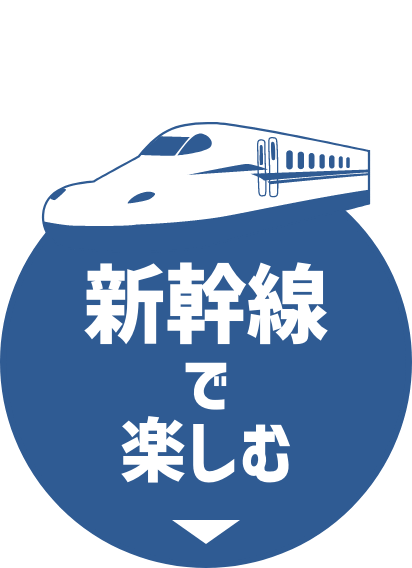 新幹線
で
楽しむ